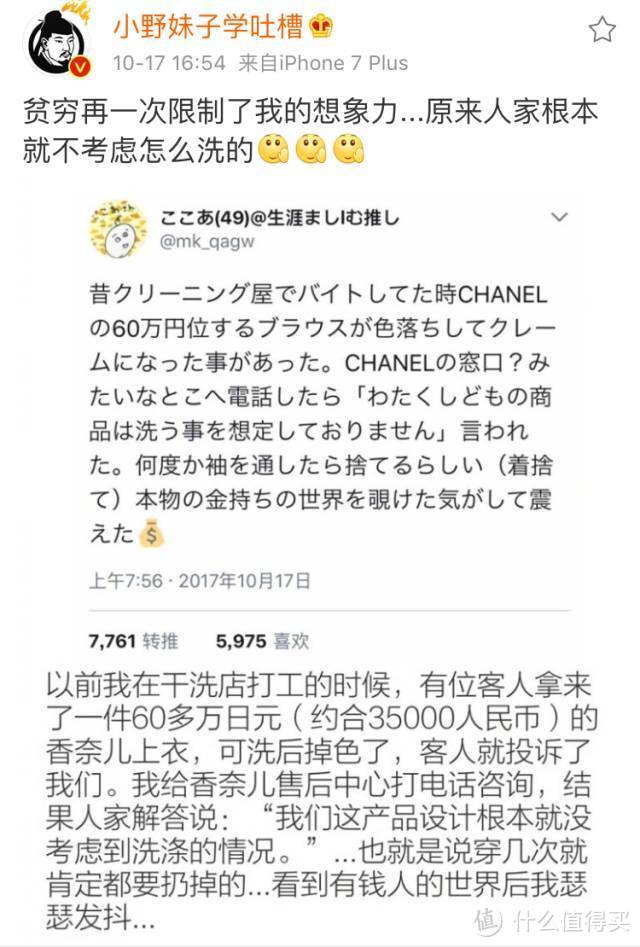 小野妹子学吐槽

10-17 16:54 来自iPhone 7 Plus

贫穷再一次限制了我的想象力...原来人家根本就不考虑怎么洗的

ここあ(49)@生涯ましむ推し
@mk_qagw

昔クリーニング屋でバイトしてた時CHANELの60万円位するブラウスが色落ちしてクレームになった事があった。CHANELの窓口？みたいなとこへ電話したら「わたくしどもの商品は洗う事を想定しておりません」言われた。何度か袖を通したら捨てるらしい（着捨て）本物の金持ちの世界を覗けた気がして震えた

上午7:56 · 2017年10月17日

7,761 转推 5,975 喜欢

以前我在干洗店打工的时候，有位客人拿来了一件60多万日元（约合35000人民币）的香奈儿上衣，可洗后掉色了，客人就投诉了我们。我给香奈儿售后中心打电话咨询，结果人家解答说：“我们这产品设计根本就没考虑到洗涤的情况。”...也就是说穿几次就肯定都要扔掉的...看到有钱人的世界后我瑟瑟发抖...

值 什么值得买